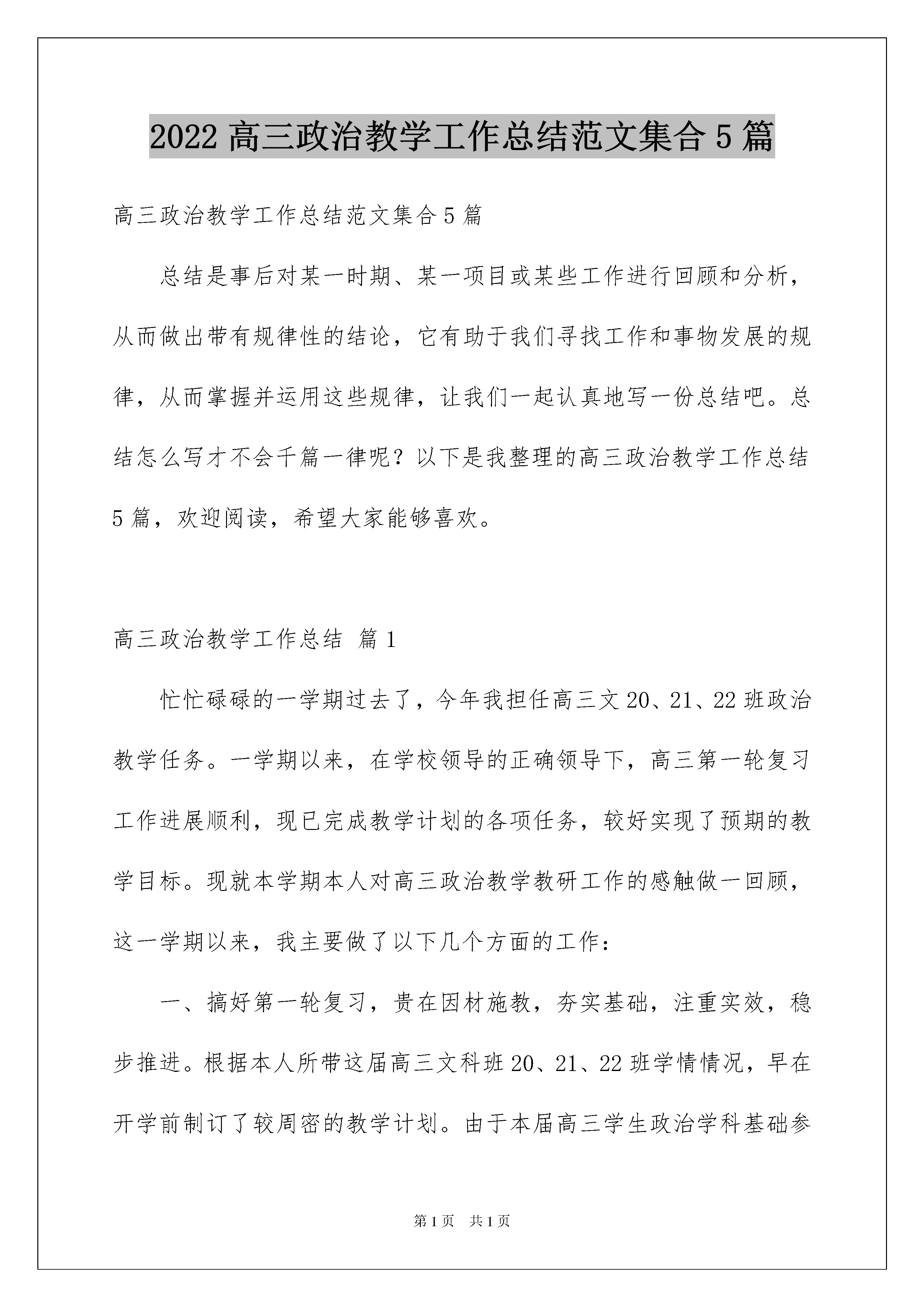 2022 高三政治教学工作总结范文集合 5 篇

高三政治教学工作总结范文集合 5 篇

总结是事后对某一时期、某一项目或某些工作进行回顾和分析，从而做出带有规律性的结论，它有助于我们寻找工作和事物发展的规律，从而掌握并运用这些规律，让我们一起认真地写一份总结吧。总结怎么写才不会千篇一律呢？以下是我整理的高三政治教学工作总结 5 篇，欢迎阅读，希望大家能够喜欢。

高三政治教学工作总结 篇 1

忙忙碌碌的一学期过去了，今年我担任高三文 20、21、22 班政治教学任务。一学期以来，在学校领导的正确领导下，高三第一轮复习工作进展顺利，现已完成教学计划的各项任务，较好实现了预期的教学目标。现就本学期本人对高三政治教学教研工作的感触做一回顾，这一学期以来，我主要做了以下几个方面的工作：

一、搞好第一轮复习，贵在因材施教，夯实基础，注重实效，稳步推进。根据本人所带这届高三文科班 20、21、22 班学情情况，早在开学前制订了较周密的教学计划。由于本届高三学生政治学科基础参

第 1 页 共 1 页